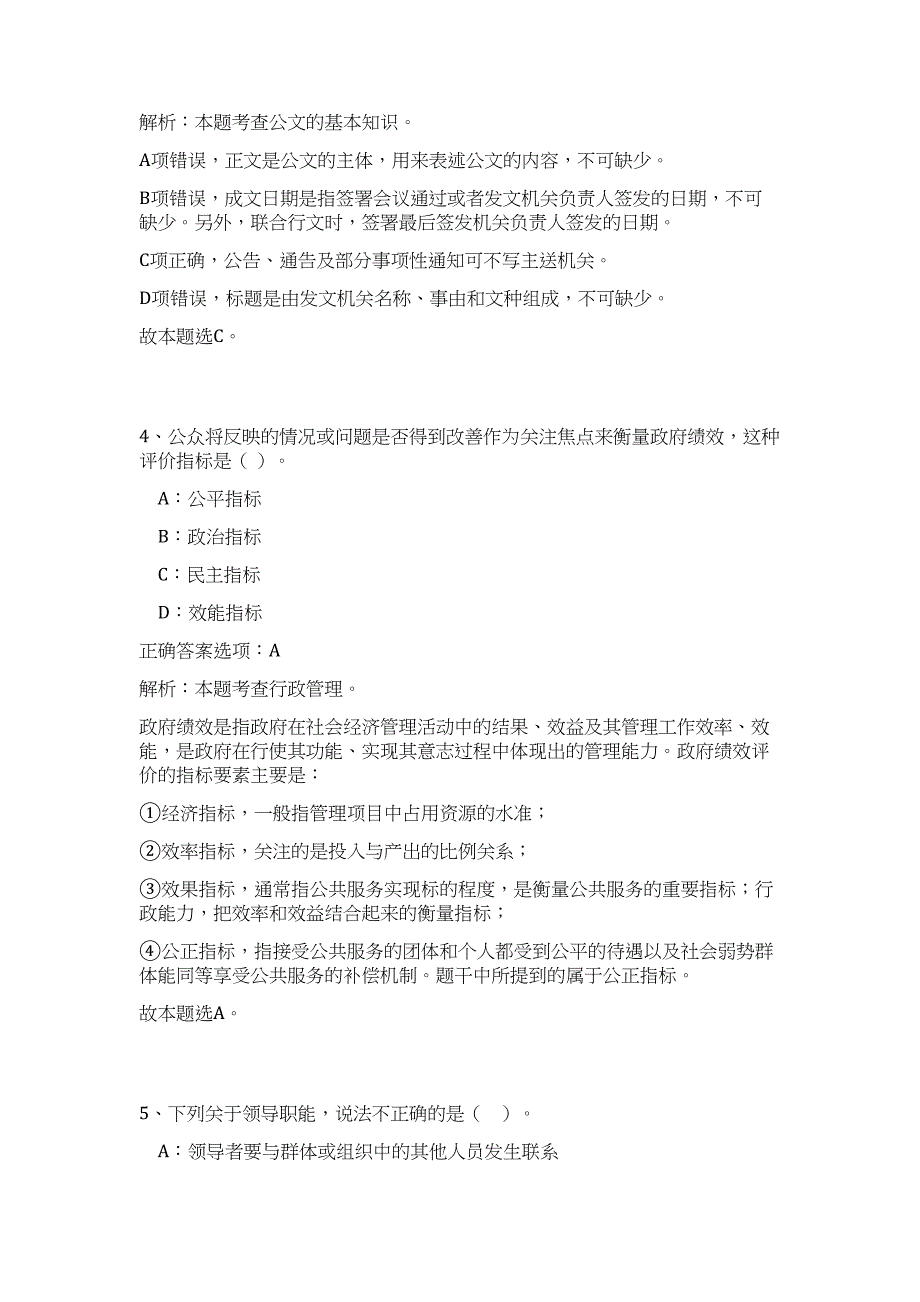 解析：本题考查公文的基本知识。

A项错误，正文是公文的主体，用来表述公文的内容，不可缺少。

B项错误，成文日期是指签署会议通过或者发文机关负责人签发的日期，不可缺少。另外，联合行文时，签署最后签发机关负责人签发的日期。

C项正确，公告、通告及部分事项性通知可不写主送机关。

D项错误，标题是由发文机关名称、事由和文种组成，不可缺少。

故本题选C。

4、公众将反映的情况或问题是否得到改善作为关注焦点来衡量政府绩效，这种评价指标是（ ）。

A：公平指标

B：政治指标

C：民主指标

D：效能指标

正确答案选项：A

解析：本题考查行政管理。

政府绩效是指政府在社会经济管理活动中的结果、效益及其管理工作效率、效能，是政府在行使其功能、实现其意志过程中体现出的管理能力。政府绩效评价的指标要素主要是：

①经济指标，一般指管理项目中占用资源的水准；

②效率指标，关注的是投入与产出的比例关系；

③效果指标，通常指公共服务实现标的程度，是衡量公共服务的重要指标；行政能力，把效率和效益结合起来的衡量指标；

④公正指标，指接受公共服务的团体和个人都受到公平的待遇以及社会弱势群体能同等享受公共服务的补偿机制。题干中所提到的属于公正指标。

故本题选A。

5、下列关于领导职能，说法不正确的是（ ）。

A：领导者要与群体或组织中的其他人员发生联系